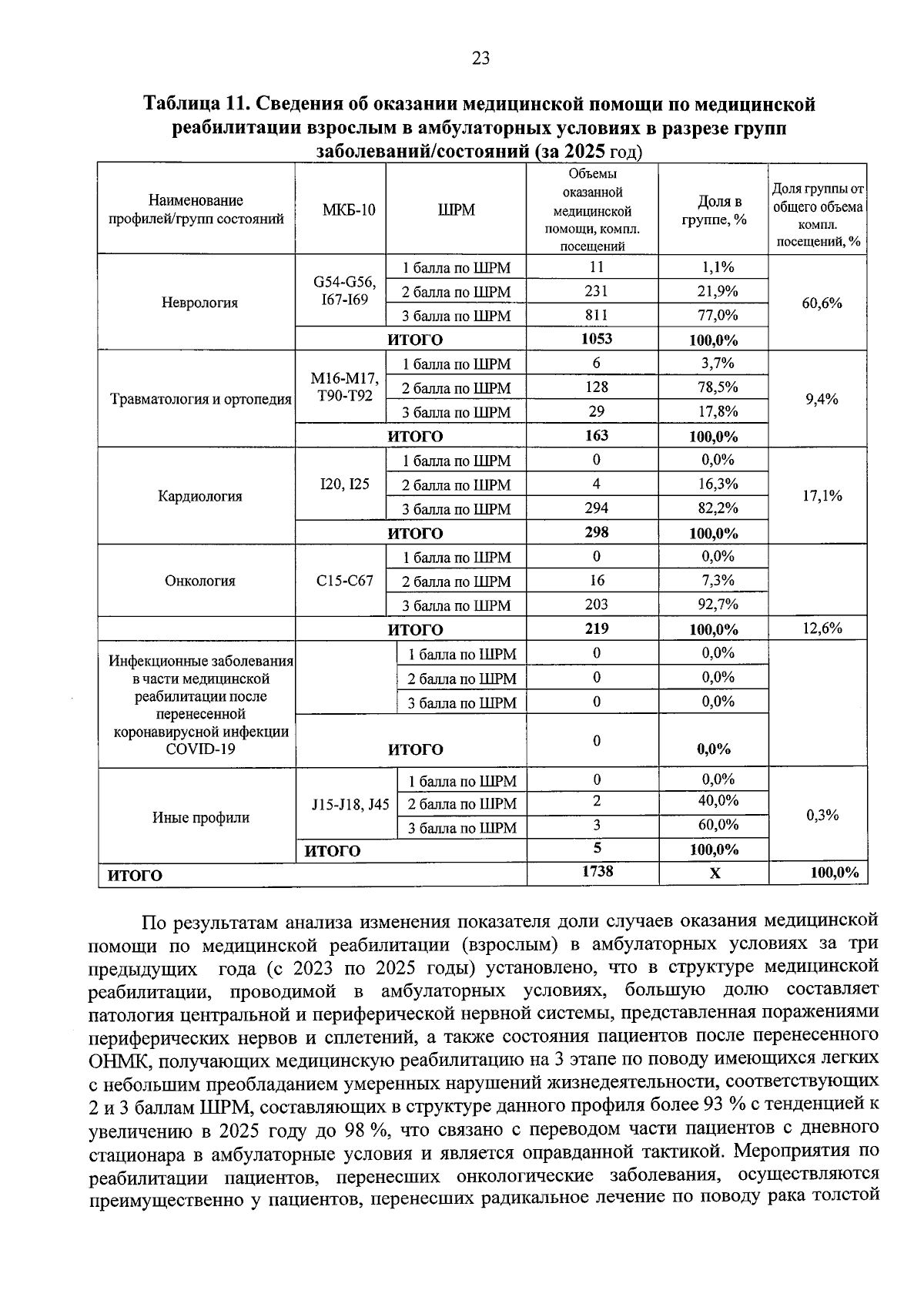 23

Таблица 11. Сведения об оказании медицинской помощи по медицинской реабилитации взрослым в амбулаторных условиях в разрезе групп заболеваний/состояний (за 2025 год)

| Наименование профилей/групп состояний | МКБ-10 | ШРМ | Объемы оказанной медицинской помощи, компл. посещений | Доля в группе, % | Доля группы от общего объема компл. посещений, % |
|---|---|---|---|---|---|
| Неврология | G54-G56, I67-I69 | 1 балла по ШРМ | 11 | 1,1% | 60,6% |
| | | 2 балла по ШРМ | 231 | 21,9% | |
| | | 3 балла по ШРМ | 811 | 77,0% | |
| | ИТОГО | | 1053 | 100,0% | |
| Травматология и ортопедия | M16-M17, T90-T92 | 1 балла по ШРМ | 6 | 3,7% | 9,4% |
| | | 2 балла по ШРМ | 128 | 78,5% | |
| | | 3 балла по ШРМ | 29 | 17,8% | |
| | ИТОГО | | 163 | 100,0% | |
| Кардиология | I20, I25 | 1 балла по ШРМ | 0 | 0,0% | 17,1% |
| | | 2 балла по ШРМ | 4 | 16,3% | |
| | | 3 балла по ШРМ | 294 | 82,2% | |
| | ИТОГО | | 298 | 100,0% | |
| Онкология | C15-C67 | 1 балла по ШРМ | 0 | 0,0% | |
| | | 2 балла по ШРМ | 16 | 7,3% | |
| | | 3 балла по ШРМ | 203 | 92,7% | |
| | ИТОГО | | 219 | 100,0% | 12,6% |
| Инфекционные заболевания в части медицинской реабилитации после перенесенной коронавирусной инфекции COVID-19 | | 1 балла по ШРМ | 0 | 0,0% | |
| | | 2 балла по ШРМ | 0 | 0,0% | |
| | | 3 балла по ШРМ | 0 | 0,0% | |
| | ИТОГО | | 0 | 0,0% | |
| Иные профили | J15-J18, J45 | 1 балла по ШРМ | 0 | 0,0% | 0,3% |
| | | 2 балла по ШРМ | 2 | 40,0% | |
| | | 3 балла по ШРМ | 3 | 60,0% | |
| | ИТОГО | | 5 | 100,0% | |
| ИТОГО | | | 1738 | X | 100,0% |

По результатам анализа изменения показателя доли случаев оказания медицинской помощи по медицинской реабилитации (взрослым) в амбулаторных условиях за три предыдущих года (с 2023 по 2025 годы) установлено, что в структуре медицинской реабилитации, проводимой в амбулаторных условиях, большую долю составляет патология центральной и периферической нервной системы, представленная поражениями периферических нервов и сплетений, а также состояния пациентов после перенесенного ОНМК, получающих медицинскую реабилитацию на 3 этапе по поводу имеющихся легких с небольшим преобладанием умеренных нарушений жизнедеятельности, соответствующих 2 и 3 баллам ШРМ, составляющих в структуре данного профиля более 93 % с тенденцией к увеличению в 2025 году до 98 %, что связано с переводом части пациентов с дневного стационара в амбулаторные условия и является оправданной тактикой. Мероприятия по реабилитации пациентов, перенесших онкологические заболевания, осуществляются преимущественно у пациентов, перенесших радикальное лечение по поводу рака толстой